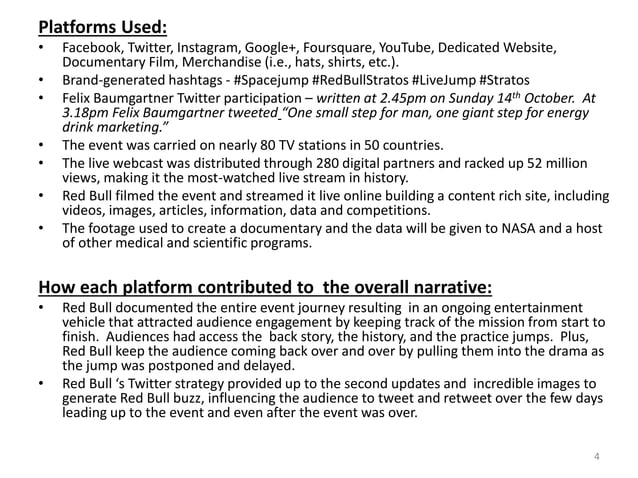 Platforms Used:

• Facebook, Twitter, Instagram, Google+, Foursquare, YouTube, Dedicated Website, Documentary Film, Merchandise (i.e., hats, shirts, etc.).
• Brand-generated hashtags - #Spacejump #RedBullStratos #LiveJump #Stratos
• Felix Baumgartner Twitter participation – written at 2.45pm on Sunday 14$^{th}$ October. At 3.18pm Felix Baumgartner tweeted "One small step for man, one giant step for energy drink marketing."
• The event was carried on nearly 80 TV stations in 50 countries.
• The live webcast was distributed through 280 digital partners and racked up 52 million views, making it the most-watched live stream in history.
• Red Bull filmed the event and streamed it live online building a content rich site, including videos, images, articles, information, data and competitions.
• The footage used to create a documentary and the data will be given to NASA and a host of other medical and scientific programs.

How each platform contributed to the overall narrative:

• Red Bull documented the entire event journey resulting in an ongoing entertainment vehicle that attracted audience engagement by keeping track of the mission from start to finish. Audiences had access the back story, the history, and the practice jumps. Plus, Red Bull keep the audience coming back over and over by pulling them into the drama as the jump was postponed and delayed.
• Red Bull 's Twitter strategy provided up to the second updates and incredible images to generate Red Bull buzz, influencing the audience to tweet and retweet over the few days leading up to the event and even after the event was over.

4